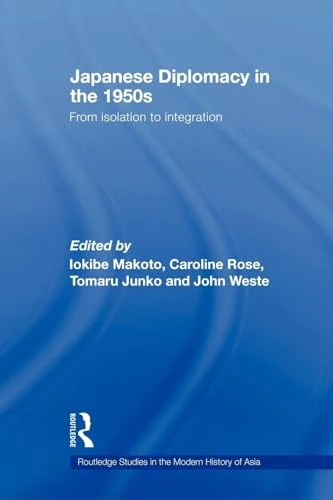 Japanese Diplomacy in the 1950s

From isolation to integration

Edited by
Iokibe Makoto, Caroline Rose, Tomaru Junko and John Weste

ROUTLEDGE

Routledge Studies in the Modern History of Asia